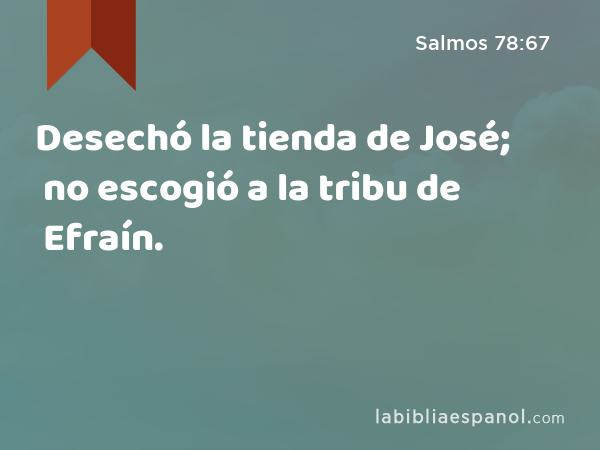 Salmos 78:67

Desechó la tienda de José; no escogió a la tribu de Efraín.

labibliaespanol.com